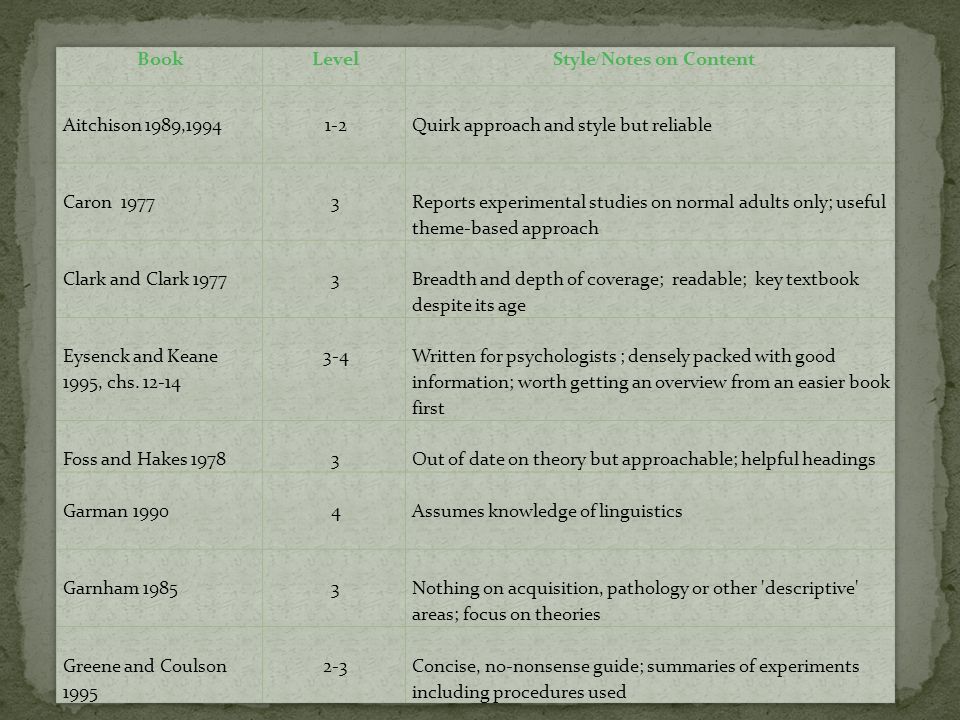 | Book | Level | Style/Notes on Content |
|---|---|---|
| Aitchison 1989,1994 | 1-2 | Quirk approach and style but reliable |
| Caron 1977 | 3 | Reports experimental studies on normal adults only; useful theme-based approach |
| Clark and Clark 1977 | 3 | Breadth and depth of coverage; readable; key textbook despite its age |
| Eysenck and Keane 1995, chs. 12-14 | 3-4 | Written for psychologists ; densely packed with good information; worth getting an overview from an easier book first |
| Foss and Hakes 1978 | 3 | Out of date on theory but approachable; helpful headings |
| Garman 1990 | 4 | Assumes knowledge of linguistics |
| Garnham 1985 | 3 | Nothing on acquisition, pathology or other 'descriptive' areas; focus on theories |
| Greene and Coulson 1995 | 2-3 | Concise, no-nonsense guide; summaries of experiments including procedures used |